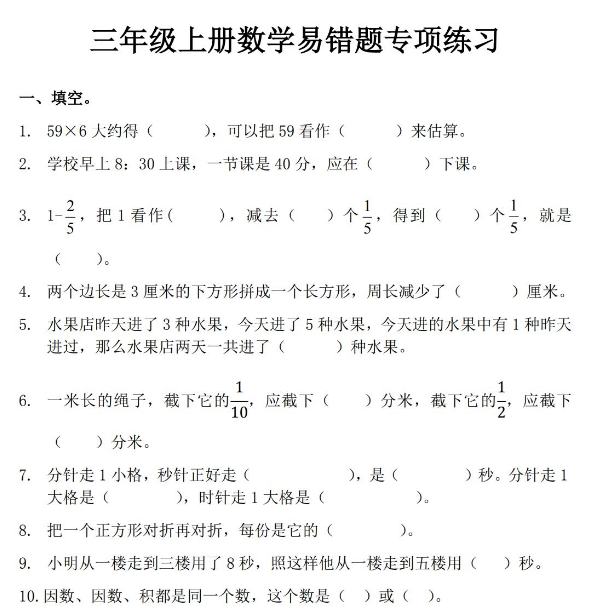 三年级上册数学易错题专项练习

一、填空。

1. 59×6 大约得（ ），可以把 59 看作（ ）来估算。

2. 学校早上 8：30 上课，一节课是 40 分，应在（ ）下课。

3. $1-\frac{2}{5}$，把 1 看作（ ），减去（ ）个$\frac{1}{5}$，得到（ ）个$\frac{1}{5}$，就是（ ）。

4. 两个边长是 3 厘米的下方形拼成一个长方形，周长减少了（ ）厘米。

5. 水果店昨天进了 3 种水果，今天进了 5 种水果，今天进的水果中有 1 种昨天进过，那么水果店两天一共进了（ ）种水果。

6. 一米长的绳子，截下它的$\frac{1}{10}$，应截下（ ）分米，截下它的$\frac{1}{2}$，应截下（ ）分米。

7. 分针走 1 小格，秒针正好走（ ），是（ ）秒。分针走 1 大格是（ ），时针走 1 大格是（ ）。

8. 把一个正方形对折再对折，每份是它的（ ）。

9. 小明从一楼走到三楼用了 8 秒，照这样他从一楼走到五楼用（ ）秒。

10. 因数、因数、积都是同一个数，这个数是（ ）或（ ）。